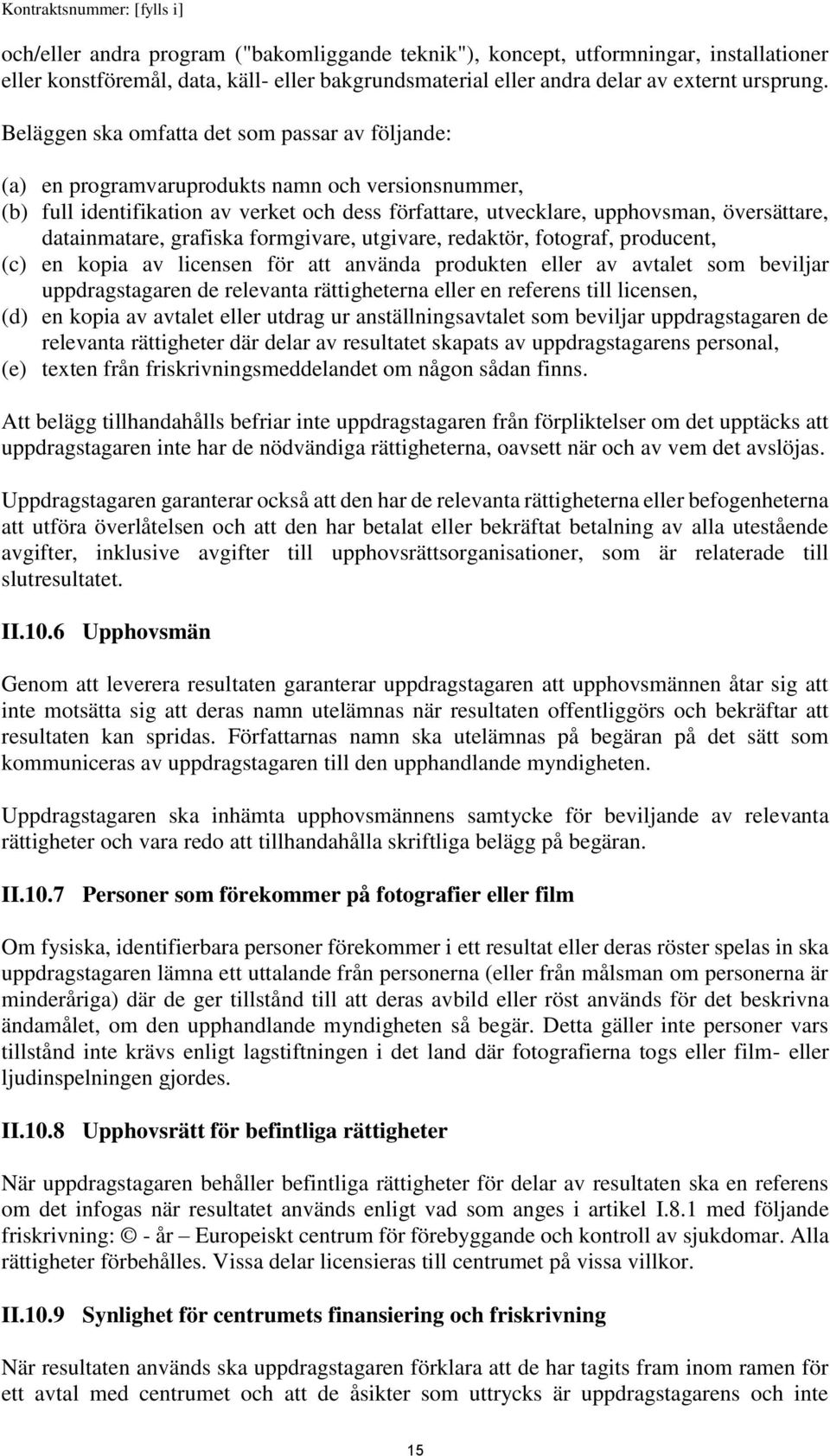 Kontraktsnummer: [fylls i]

och/eller andra program ("bakomliggande teknik"), koncept, utformningar, installationer eller konstföremål, data, käll- eller bakgrundsmaterial eller andra delar av externt ursprung.

Beläggen ska omfatta det som passar av följande:

(a) en programvaruprodukts namn och versionsnummer,
(b) full identifikation av verket och dess författare, utvecklare, upphovsman, översättare, datainmatare, grafiska formgivare, utgivare, redaktör, fotograf, producent,
(c) en kopia av licensen för att använda produkten eller av avtalet som beviljar uppdragstagaren de relevanta rättigheterna eller en referens till licensen,
(d) en kopia av avtalet eller utdrag ur anställningsavtalet som beviljar uppdragstagaren de relevanta rättigheter där delar av resultatet skapats av uppdragstagarens personal,
(e) texten från friskrivningsmeddelandet om någon sådan finns.

Att belägg tillhandahålls befriar inte uppdragstagaren från förpliktelser om det upptäcks att uppdragstagaren inte har de nödvändiga rättigheterna, oavsett när och av vem det avslöjas.

Uppdragstagaren garanterar också att den har de relevanta rättigheterna eller befogenheterna att utföra överlåtelsen och att den har betalat eller bekräftat betalning av alla utestående avgifter, inklusive avgifter till upphovsrättsorganisationer, som är relaterade till slutresultatet.

II.10.6 Upphovsmän

Genom att leverera resultaten garanterar uppdragstagaren att upphovsmännen åtar sig att inte motsätta sig att deras namn utelämnas när resultaten offentliggörs och bekräftar att resultaten kan spridas. Författarnas namn ska utelämnas på begäran på det sätt som kommuniceras av uppdragstagaren till den upphandlande myndigheten.

Uppdragstagaren ska inhämta upphovsmännens samtycke för beviljande av relevanta rättigheter och vara redo att tillhandahålla skriftliga belägg på begäran.

II.10.7 Personer som förekommer på fotografier eller film

Om fysiska, identifierbara personer förekommer i ett resultat eller deras röster spelas in ska uppdragstagaren lämna ett uttalande från personerna (eller från målsman om personerna är minderåriga) där de ger tillstånd till att deras avbild eller röst används för det beskrivna ändamålet, om den upphandlande myndigheten så begär. Detta gäller inte personer vars tillstånd inte krävs enligt lagstiftningen i det land där fotografierna togs eller film- eller ljudinspelningen gjordes.

II.10.8 Upphovsrätt för befintliga rättigheter

När uppdragstagaren behåller befintliga rättigheter för delar av resultaten ska en referens om det infogas när resultatet används enligt vad som anges i artikel I.8.1 med följande friskrivning: © - år – Europeiskt centrum för förebyggande och kontroll av sjukdomar. Alla rättigheter förbehålles. Vissa delar licensieras till centrumet på vissa villkor.

II.10.9 Synlighet för centrumets finansiering och friskrivning

När resultaten används ska uppdragstagaren förklara att de har tagits fram inom ramen för ett avtal med centrumet och att de åsikter som uttrycks är uppdragstagarens och inte

15